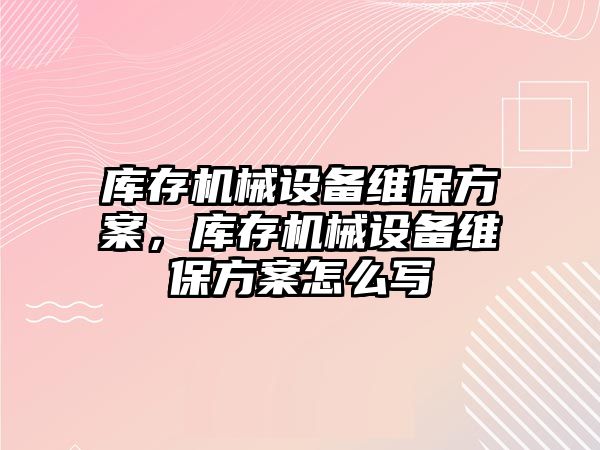 库存机械设备维保方案，库存机械设备维保方案怎么写